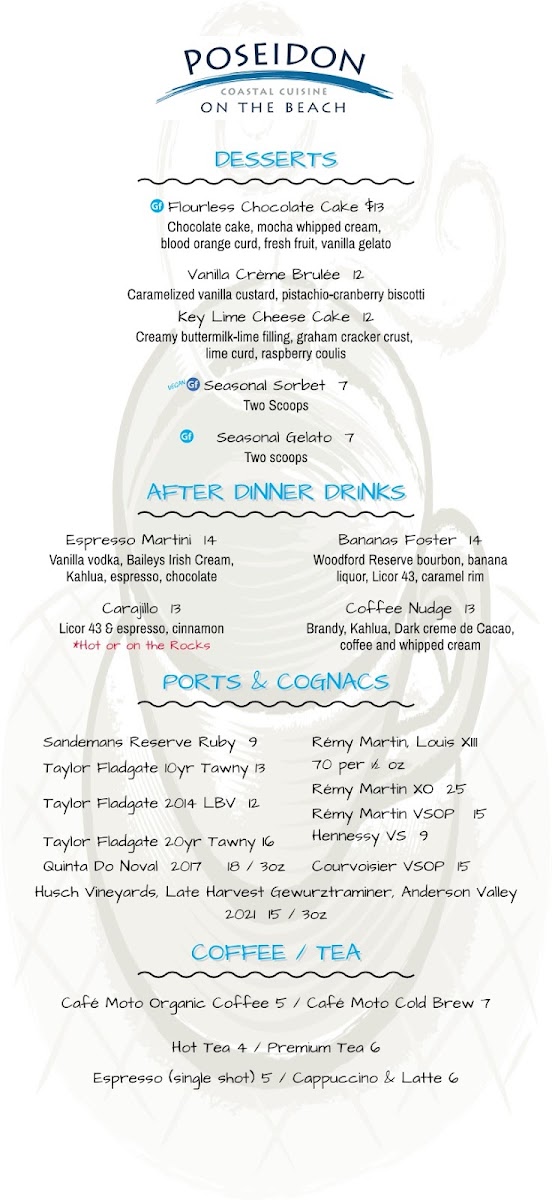 POSEIDON
COASTAL CUISINE
ON THE BEACH

DESSERTS

Gf Flourless Chocolate Cake $13
Chocolate cake, mocha whipped cream, blood orange curd, fresh fruit, vanilla gelato

Vanilla Crème Brulée 12
Caramelized vanilla custard, pistachio-cranberry biscotti

Key Lime Cheese Cake 12
Creamy buttermilk-lime filling, graham cracker crust, lime curd, raspberry coulis

VEGAN Gf Seasonal Sorbet 7
Two Scoops

Gf Seasonal Gelato 7
Two scoops

AFTER DINNER DRINKS

Espresso Martini 14
Vanilla vodka, Baileys Irish Cream, Kahlua, espresso, chocolate

Carajillo 13
Licor 43 & espresso, cinnamon
*Hot or on the Rocks

Bananas Foster 14
Woodford Reserve bourbon, banana liquor, Licor 43, caramel rim

Coffee Nudge 13
Brandy, Kahlua, Dark creme de Cacao, coffee and whipped cream

PORTS & COGNACS

Sandemans Reserve Ruby 9
Taylor Fladgate 10yr Tawny 13
Taylor Fladgate 2014 LBV 12
Taylor Fladgate 20yr Tawny 16
Quinta Do Noval 2017 18 / 3oz

Rémy Martin, Louis XIII
70 per ½ oz
Rémy Martin XO 25
Rémy Martin VSOP 15
Hennessy VS 9
Courvoisier VSOP 15

Husch Vineyards, Late Harvest Gewurztraminer, Anderson Valley 2021 15 / 3oz

COFFEE / TEA

Café Moto Organic Coffee 5 / Café Moto Cold Brew 7

Hot Tea 4 / Premium Tea 6

Espresso (single shot) 5 / Cappuccino & Latte 6